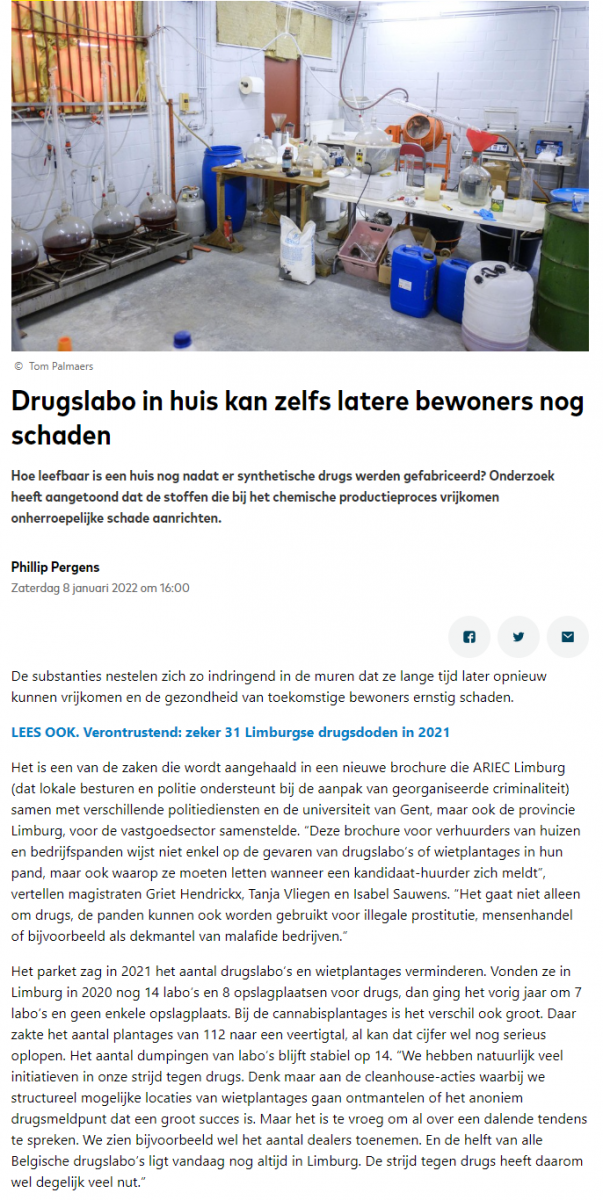 © Tom Palmaers

Drugslabo in huis kan zelfs latere bewoners nog schaden

Hoe leefbaar is een huis nog nadat er synthetische drugs werden gefabriceerd? Onderzoek heeft aangetoond dat de stoffen die bij het chemische productieproces vrijkomen onherroepelijke schade aanrichten.

Phillip Pergens
Zaterdag 8 januari 2022 om 16:00

De substanties nestelen zich zo indringend in de muren dat ze lange tijd later opnieuw kunnen vrijkomen en de gezondheid van toekomstige bewoners ernstig schaden.

LEES OOK. Verontrustend: zeker 31 Limburgse drugsdoden in 2021

Het is een van de zaken die wordt aangehaald in een nieuwe brochure die ARIEC Limburg (dat lokale besturen en politie ondersteunt bij de aanpak van georganiseerde criminaliteit) samen met verschillende politiediensten en de universiteit van Gent, maar ook de provincie Limburg, voor de vastgoedsector samenstelde. "Deze brochure voor verhuurders van huizen en bedrijfspanden wijst niet enkel op de gevaren van drugslabo's of wietplantages in hun pand, maar ook waarop ze moeten letten wanneer een kandidaat-huurder zich meldt", vertellen magistraten Griet Hendrickx, Tanja Vliegen en Isabel Sauwens. "Het gaat niet alleen om drugs, de panden kunnen ook worden gebruikt voor illegale prostitutie, mensenhandel of bijvoorbeeld als dekmantel van malafide bedrijven."

Het parket zag in 2021 het aantal drugslabo's en wietplantages verminderen. Vonden ze in Limburg in 2020 nog 14 labo's en 8 opslagplaatsen voor drugs, dan ging het vorig jaar om 7 labo's en geen enkele opslagplaats. Bij de cannabisplantages is het verschil ook groot. Daar zakte het aantal plantages van 112 naar een veertigtal, al kan dat cijfer wel nog serieus oplopen. Het aantal dumpingen van labo's blijft stabiel op 14. "We hebben natuurlijk veel initiatieven in onze strijd tegen drugs. Denk maar aan de cleanhouse-acties waarbij we structureel mogelijke locaties van wietplantages gaan ontmantelen of het anoniem drugsmeldpunt dat een groot succes is. Maar het is te vroeg om al over een dalende tendens te spreken. We zien bijvoorbeeld wel het aantal dealers toenemen. En de helft van alle Belgische drugslabo's ligt vandaag nog altijd in Limburg. De strijd tegen drugs heeft daarom wel degelijk veel nut."